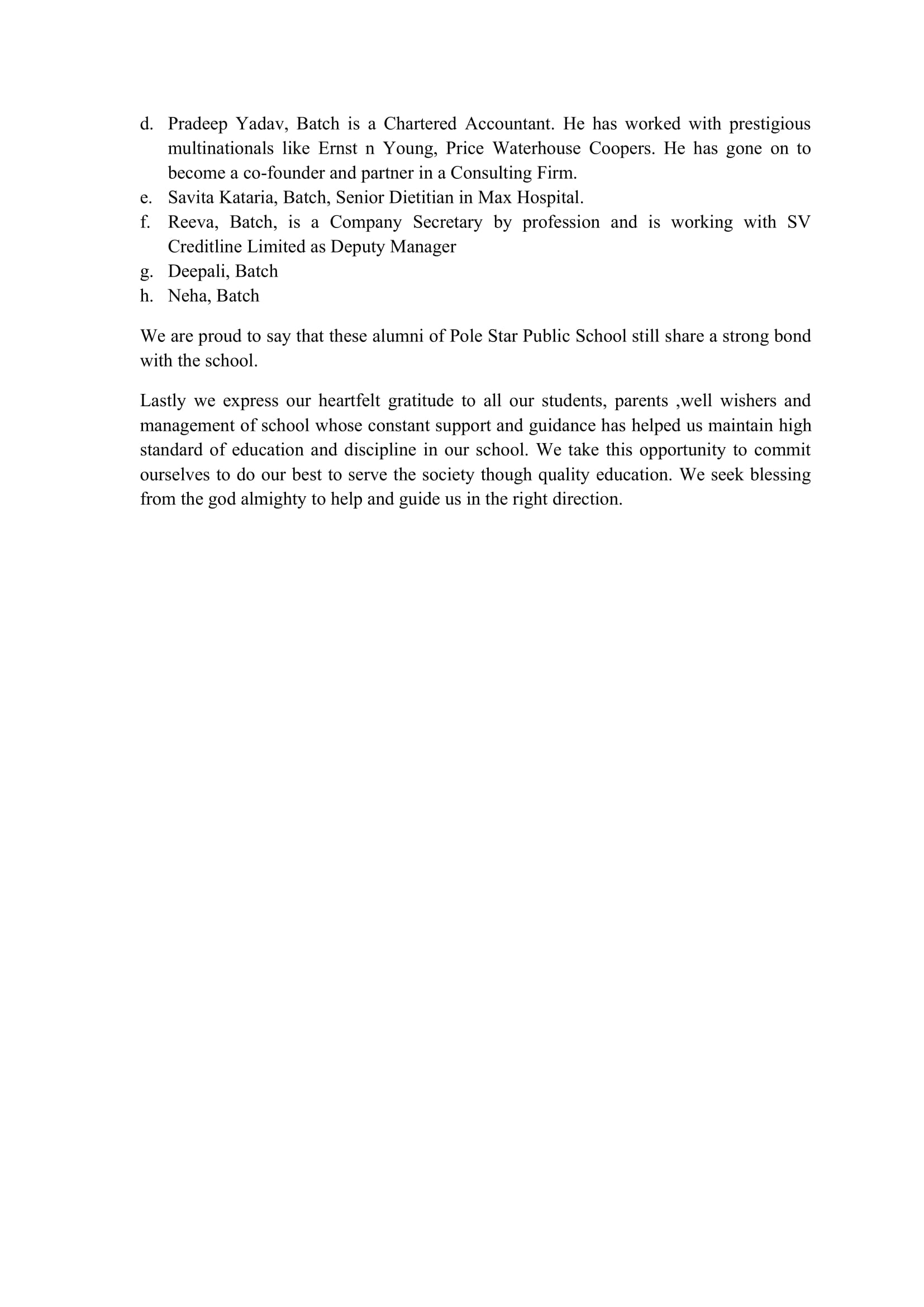 d. Pradeep Yadav, Batch is a Chartered Accountant. He has worked with prestigious multinationals like Ernst n Young, Price Waterhouse Coopers. He has gone on to become a co-founder and partner in a Consulting Firm.
e. Savita Kataria, Batch, Senior Dietitian in Max Hospital.
f. Reeva, Batch, is a Company Secretary by profession and is working with SV Creditline Limited as Deputy Manager
g. Deepali, Batch
h. Neha, Batch

We are proud to say that these alumni of Pole Star Public School still share a strong bond with the school.

Lastly we express our heartfelt gratitude to all our students, parents ,well wishers and management of school whose constant support and guidance has helped us maintain high standard of education and discipline in our school. We take this opportunity to commit ourselves to do our best to serve the society though quality education. We seek blessing from the god almighty to help and guide us in the right direction.